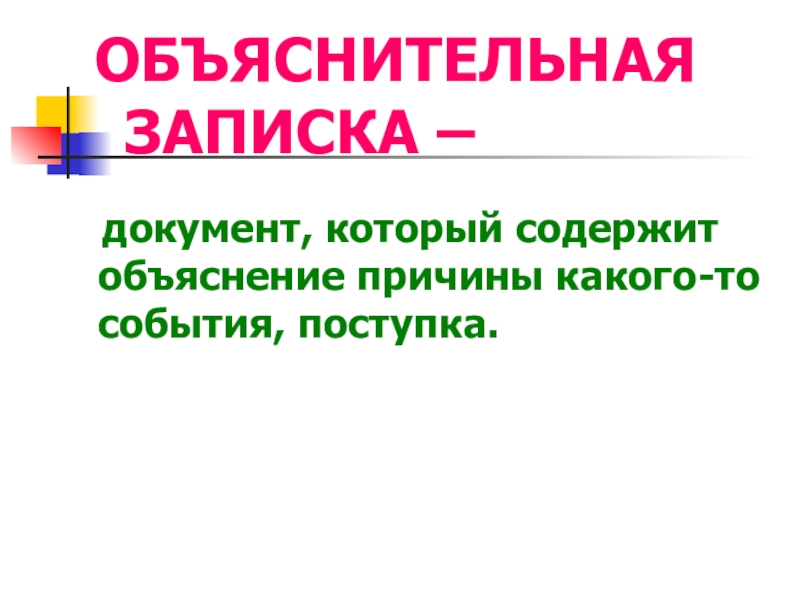 ОБЪЯСНИТЕЛЬНАЯ ЗАПИСКА –

документ, который содержит объяснение причины какого-то события, поступка.